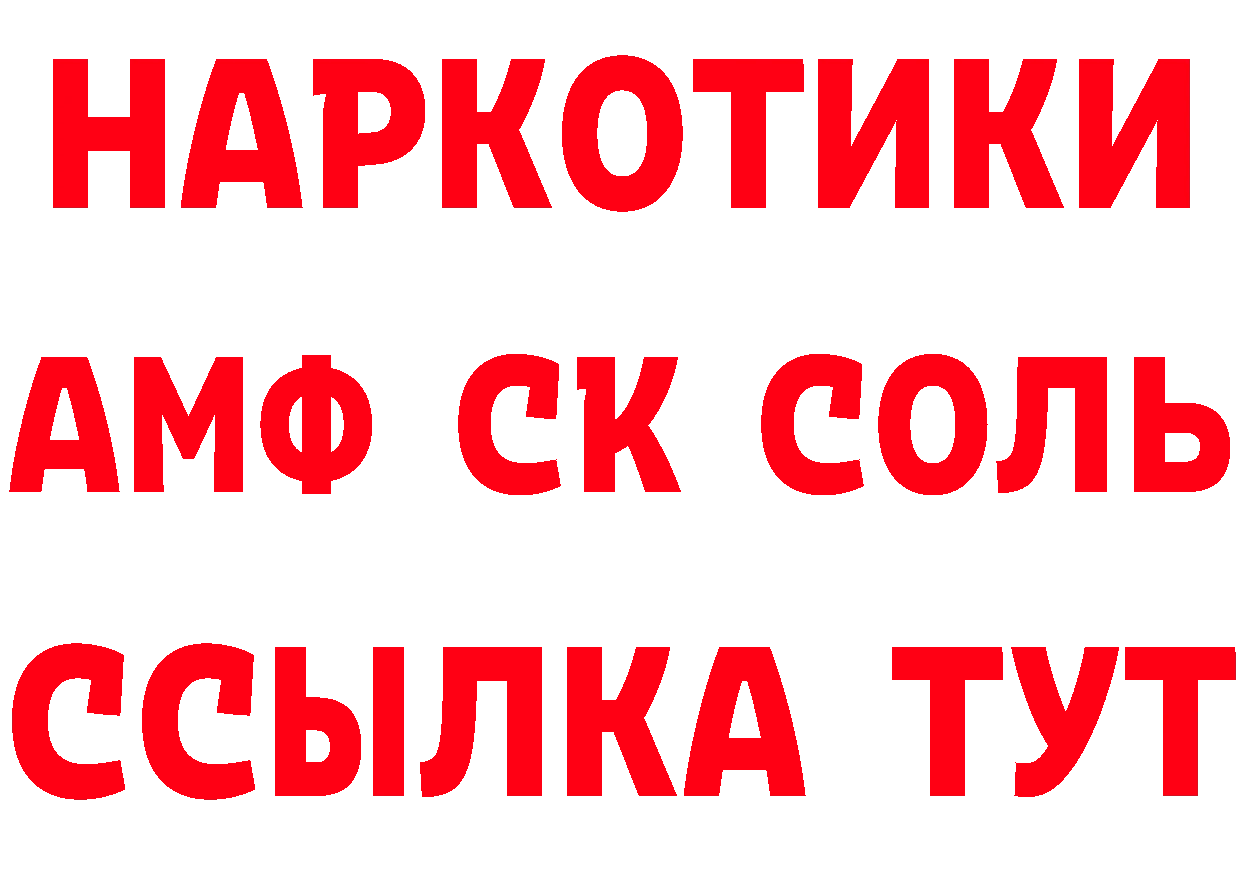 НАРКОТИКИ
АМФ СК СОЛЬ
ССЫЛКА ТУТ